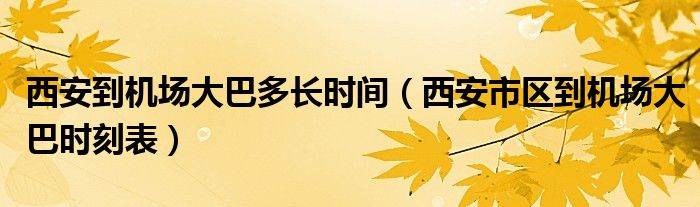 西安到机场大巴多长时间（西安市区到机场大巴时刻表）